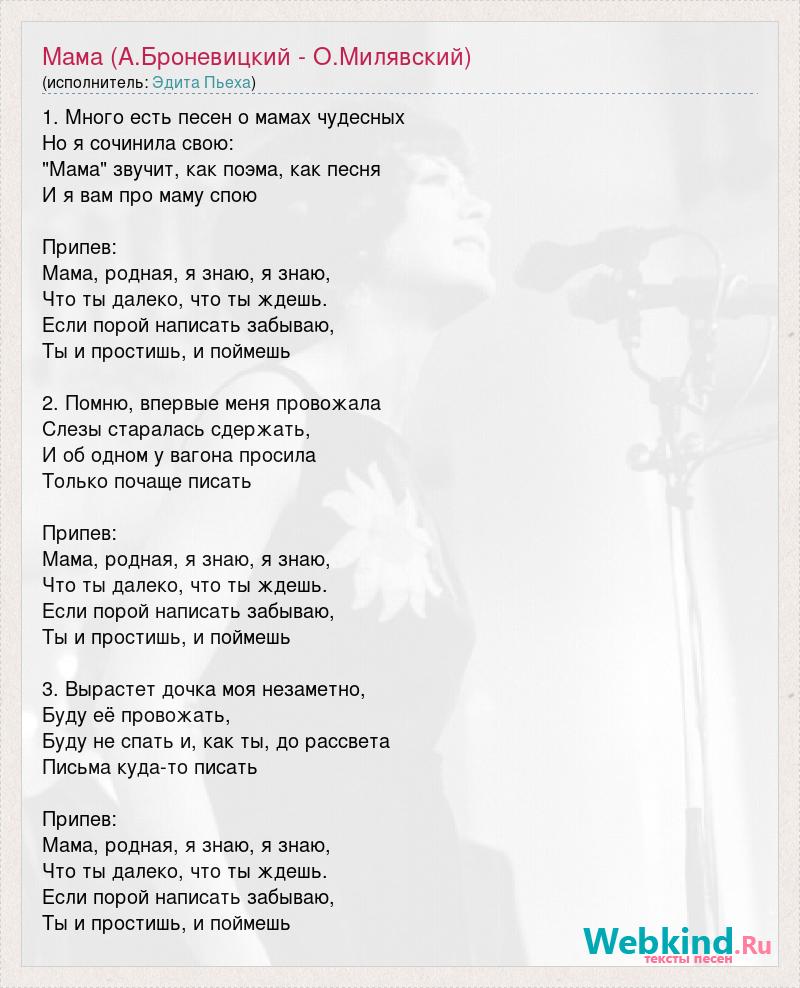 Мама (А.Броневицкий - О.Милявский)
(исполнитель: Эдита Пьеха)

1. Много есть песен о мамах чудесных
Но я сочинила свою:
"Мама" звучит, как поэма, как песня
И я вам про маму спою

Припев:
Мама, родная, я знаю, я знаю,
Что ты далеко, что ты ждешь.
Если порой написать забываю,
Ты и простишь, и поймешь

2. Помню, впервые меня провожала
Слезы старалась сдержать,
И об одном у вагона просила
Только почаще писать

Припев:
Мама, родная, я знаю, я знаю,
Что ты далеко, что ты ждешь.
Если порой написать забываю,
Ты и простишь, и поймешь

3. Вырастет дочка моя незаметно,
Буду её провожать,
Буду не спать и, как ты, до рассвета
Письма куда-то писать

Припев:
Мама, родная, я знаю, я знаю,
Что ты далеко, что ты ждешь.
Если порой написать забываю,
Ты и простишь, и поймешь

Webkind.Ru
тексты песен